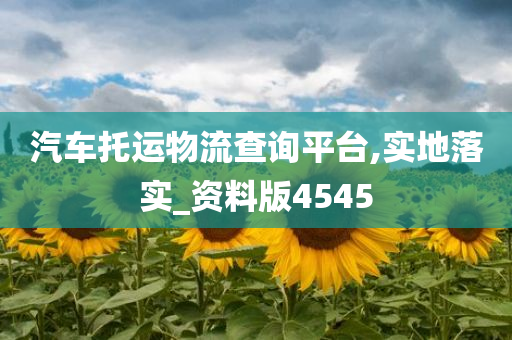 汽车托运物流查询平台,实地落实_资料版4545